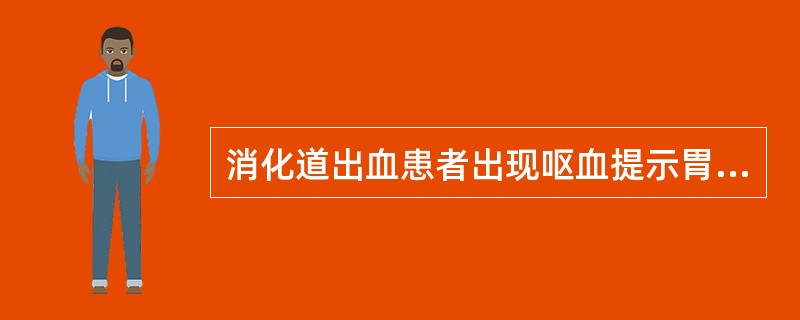 消化道出血患者出现呕血提示胃...